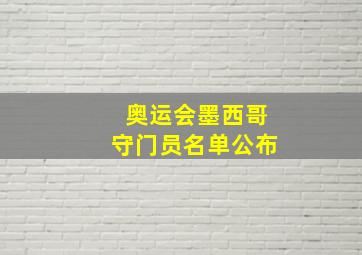 奥运会墨西哥
守门员名单公布